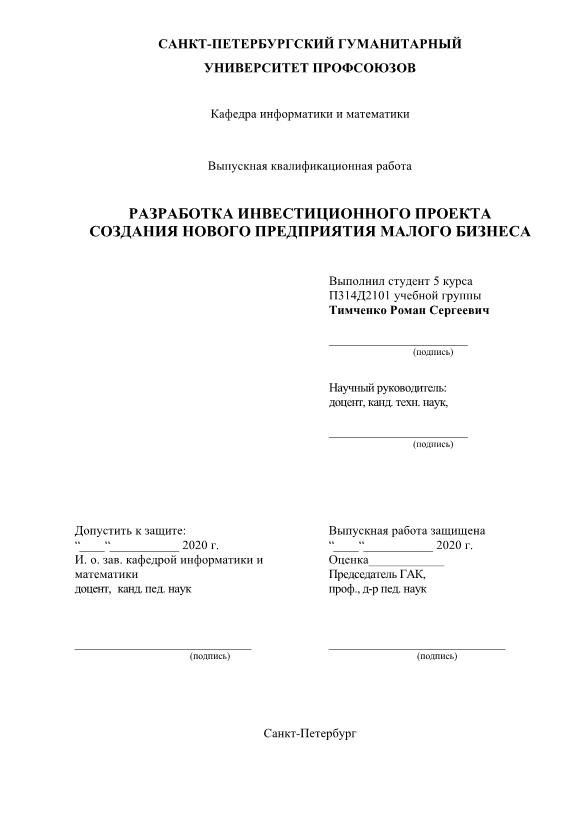 САНКТ-ПЕТЕРБУРГСКИЙ ГУМАНИТАРНЫЙ
УНИВЕРСИТЕТ ПРОФСОЮЗОВ

Кафедра информатики и математики

Выпускная квалификационная работа

РАЗРАБОТКА ИНВЕСТИЦИОННОГО ПРОЕКТА
СОЗДАНИЯ НОВОГО ПРЕДПРИЯТИЯ МАЛОГО БИЗНЕСА

Выполнил студент 5 курса
П314Д2101 учебной группы
Тимченко Роман Сергеевич

____
(подпись)

Научный руководитель:
доцент, канд. техн. наук,

____
(подпись)

Допустить к защите:
"____"____ 2020 г.
И. о. зав. кафедрой информатики и математики
доцент, канд. пед. наук

____
(подпись)

Выпускная работа защищена
"____"____ 2020 г.
Оценка____
Председатель ГАК,
проф., д-р пед. наук

____
(подпись)

Санкт-Петербург